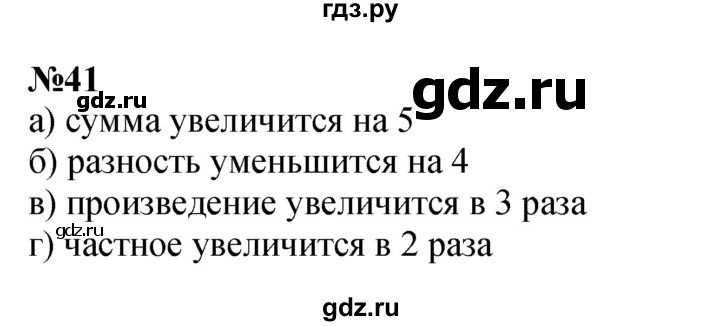 гдз.ру

№41

gdz.ru

gdz.ru

а) сумма увеличится на 5

б) разность уменьшится на 4

в) произведение увеличится в 3 раза

gdz.ru

г) частное увеличится в 2 раза

gdz.ru